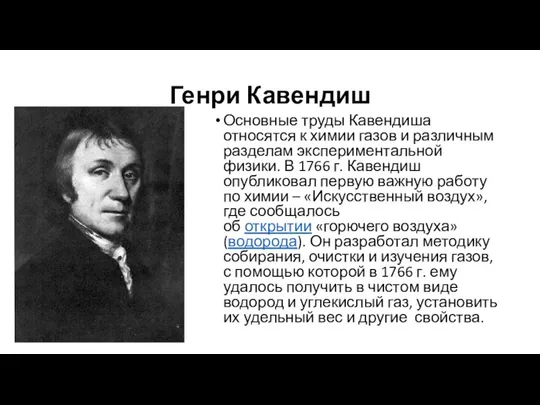 Генри Кавендиш

• Основные труды Кавендиша относятся к химии газов и различным разделам экспериментальной физики. В 1766 г. Кавендиш опубликовал первую важную работу по химии – «Искусственный воздух», где сообщалось об открытии «горючего воздуха» (водорода). Он разработал методику собирания, очистки и изучения газов, с помощью которой в 1766 г. ему удалось получить в чистом виде водород и углекислый газ, установить их удельный вес и другие свойства.